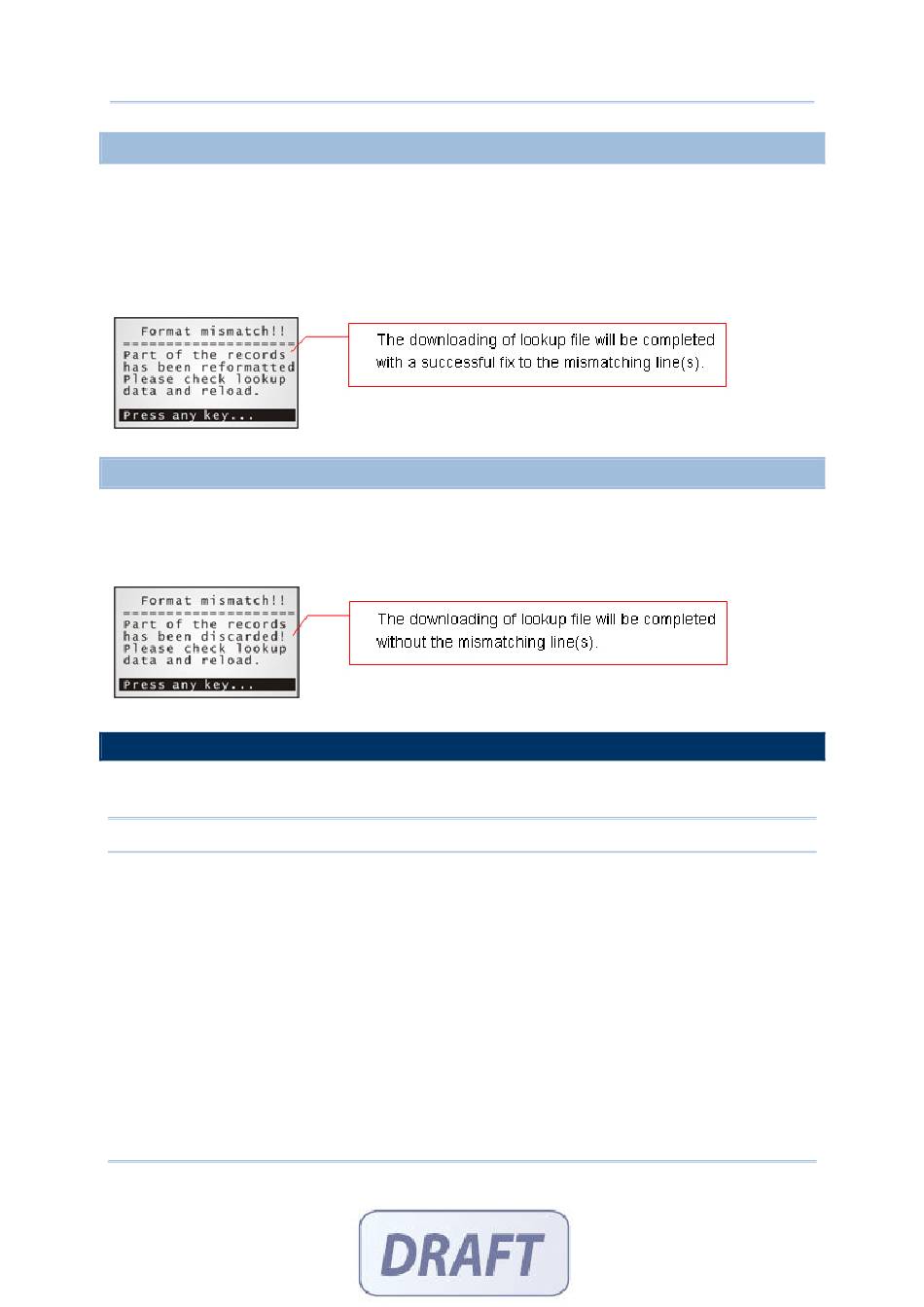 Format mismatch!!
====================
Part of the records
has been reformatted
Please check lookup
data and reload.
Press any key...

The downloading of lookup file will be completed with a successful fix to the mismatching line(s).

Format mismatch!!
====================
Part of the records
has been discarded!
Please check lookup
data and reload.
Press any key...

The downloading of lookup file will be completed without the mismatching line(s).

DRAFT